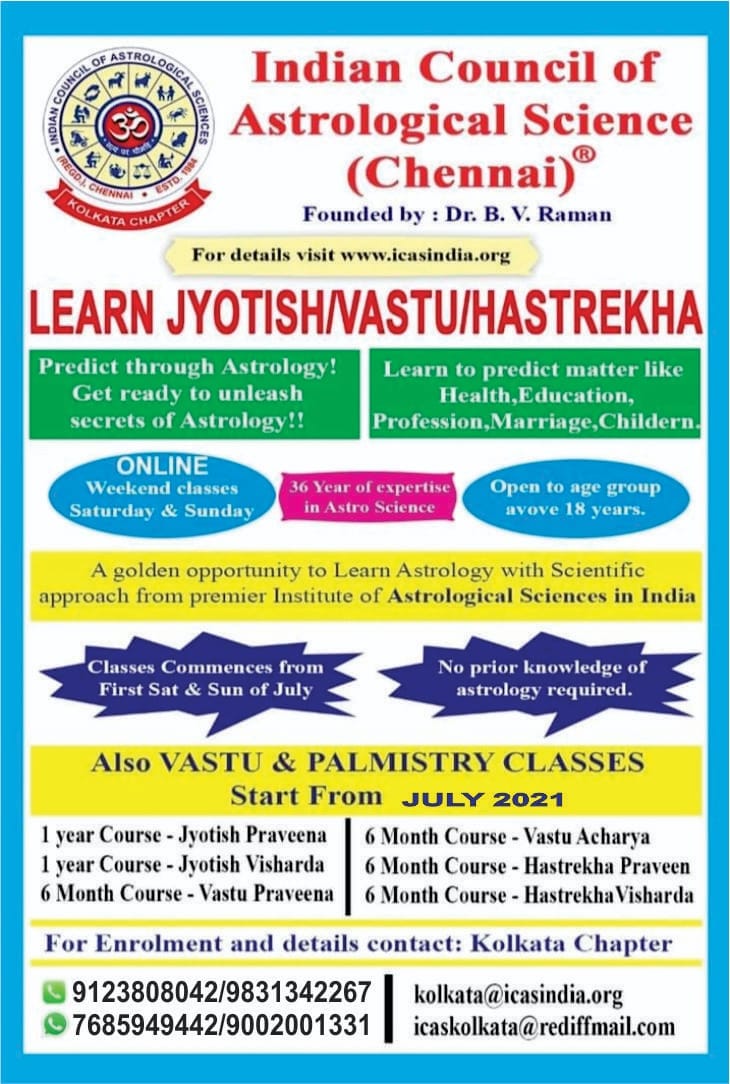 INDIAN COUNCIL OF ASTROLOGICAL SCIENCES
(REGD.), CHENNAI • ESTD. 1984
KOLKATA CHAPTER

Indian Council of Astrological Science (Chennai)®

Founded by : Dr. B. V. Raman

For details visit www.icasindia.org

LEARN JYOTISH/VASTU/HASTREKHA

Predict through Astrology! Get ready to unleash secrets of Astrology!!

Learn to predict matter like Health,Education, Profession,Marriage,Childern.

ONLINE
Weekend classes Saturday & Sunday

36 Year of expertise in Astro Science

Open to age group avove 18 years.

A golden opportunity to Learn Astrology with Scientific approach from premier Institute of Astrological Sciences in India

Classes Commences from First Sat & Sun of July

No prior knowledge of astrology required.

Also VASTU & PALMISTRY CLASSES
Start From JULY 2021

1 year Course - Jyotish Praveena
1 year Course - Jyotish Visharda
6 Month Course - Vastu Praveena

6 Month Course - Vastu Acharya
6 Month Course - Hastrekha Praveen
6 Month Course - HastrekhaVisharda

For Enrolment and details contact: Kolkata Chapter

9123808042/9831342267
7685949442/9002001331

kolkata@icasindia.org
icaskolkata@rediffmail.com